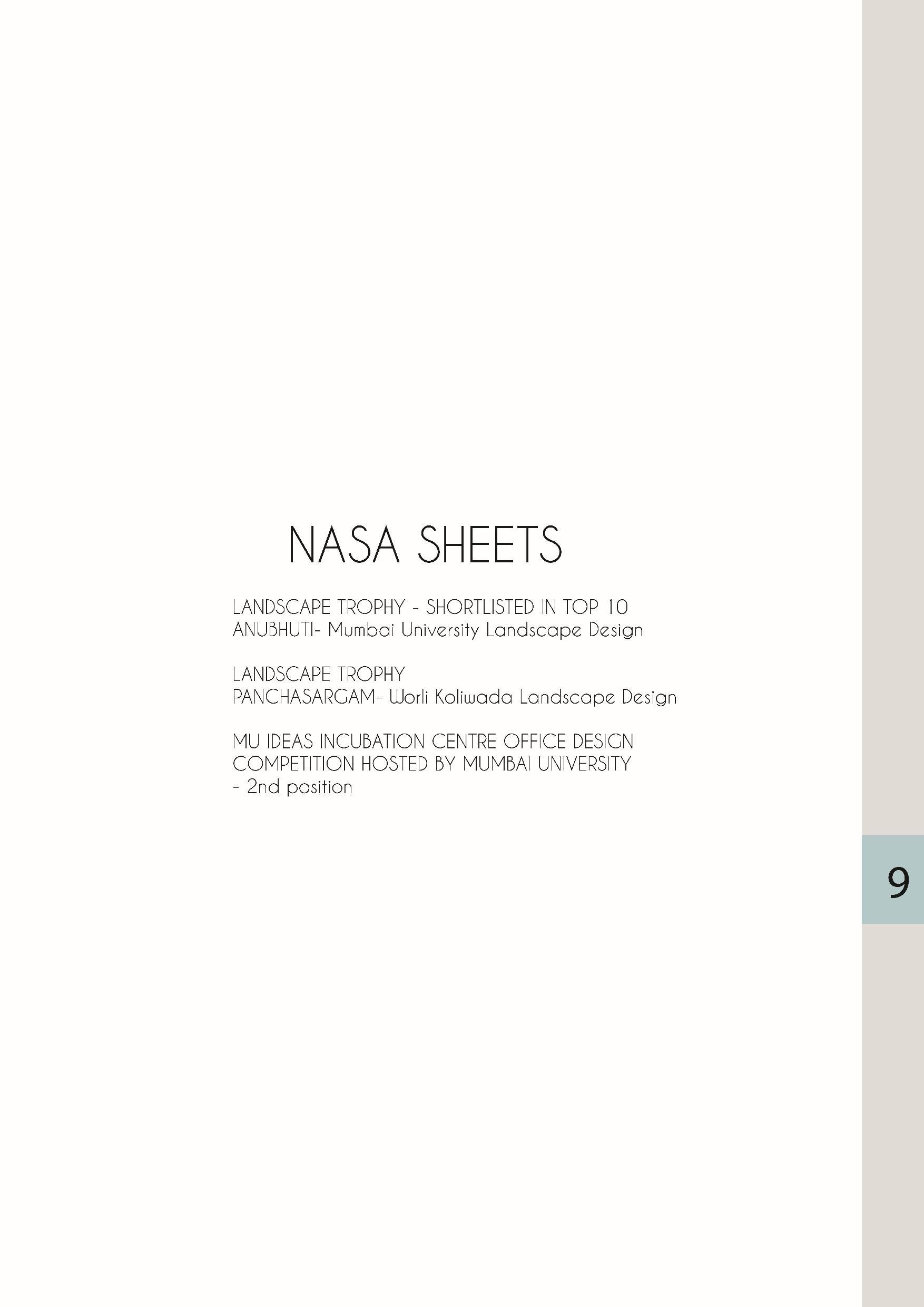 NASA SHEETS

LANDSCAPE TROPHY - SHORTLISTED IN TOP 10
ANUBHUTI- Mumbai University Landscape Design

LANDSCAPE TROPHY
PANCHASARGAM- Worli Koliwada Landscape Design

MU IDEAS INCUBATION CENTRE OFFICE DESIGN COMPETITION HOSTED BY MUMBAI UNIVERSITY
- 2nd position

9